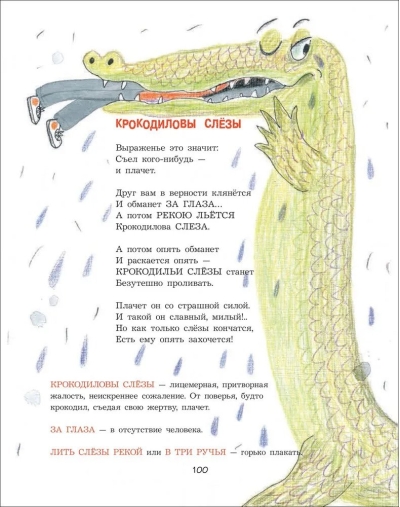 КРОКОДИЛОВЫ СЛЁЗЫ

Выраженье это значит:
Съел кого-нибудь —
и плачет.

Друг вам в верности клянётся
И обманет ЗА ГЛАЗА...
А потом РЕКОЮ ЛЬЁТСЯ
Крокодилова СЛЕЗА.

А потом опять обманет
И раскается опять —
КРОКОДИЛЬИ СЛЁЗЫ станет
Безутешно проливать.

Плачет он со страшной силой.
И такой он славный, милый!..
Но как только слёзы кончатся,
Есть ему опять захочется!

КРОКОДИЛОВЫ СЛЁЗЫ — лицемерная, притворная жалость, неискреннее сожаление. От поверья, будто крокодил, съедая свою жертву, плачет.

ЗА ГЛАЗА — в отсутствие человека.

ЛИТЬ СЛЁЗЫ РЕКОЙ или В ТРИ РУЧЬЯ — горько плакать.

100